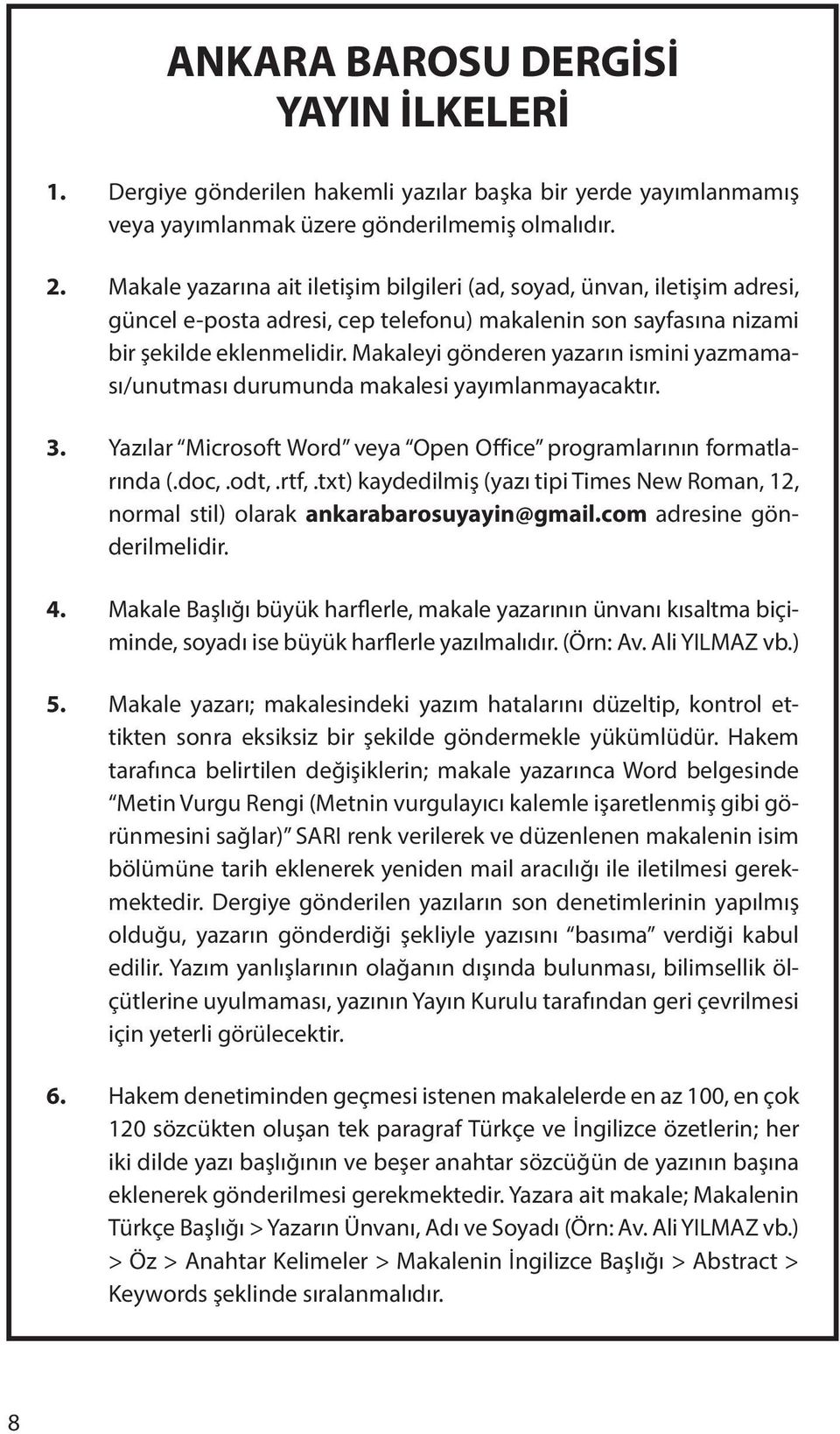 ANKARA BAROSU DERGİSİ
YAYIN İLKELERİ

1. Dergiye gönderilen hakemli yazılar başka bir yerde yayımlanmamış veya yayımlanmak üzere gönderilmemiş olmalıdır.

2. Makale yazarına ait iletişim bilgileri (ad, soyad, ünvan, iletişim adresi, güncel e-posta adresi, cep telefonu) makalenin son sayfasına nizami bir şekilde eklenmelidir. Makaleyi gönderen yazarın ismini yazmaması/unutması durumunda makalesi yayımlanmayacaktır.

3. Yazılar "Microsoft Word" veya "Open Office" programlarının formatlarında (.doc,.odt,.rtf,.txt) kaydedilmiş (yazı tipi Times New Roman, 12, normal stil) olarak ankarabarosuyayin@gmail.com adresine gönderilmelidir.

4. Makale Başlığı büyük harflerle, makale yazarının ünvanı kısaltma biçiminde, soyadı ise büyük harflerle yazılmalıdır. (Örn: Av. Ali YILMAZ vb.)

5. Makale yazarı; makalesindeki yazım hatalarını düzeltip, kontrol ettikten sonra eksiksiz bir şekilde göndermekle yükümlüdür. Hakem tarafınca belirtilen değişiklerin; makale yazarınca Word belgesinde "Metin Vurgu Rengi (Metnin vurgulayıcı kalemle işaretlenmiş gibi görünmesini sağlar)" SARI renk verilerek ve düzenlenen makalenin isim bölümüne tarih eklenerek yeniden mail aracılığı ile iletilmesi gerekmektedir. Dergiye gönderilen yazıların son denetimlerinin yapılmış olduğu, yazarın gönderdiği şekliyle yazısını "basıma" verdiği kabul edilir. Yazım yanlışlarının olağanın dışında bulunması, bilimsellik ölçütlerine uyulmaması, yazının Yayın Kurulu tarafından geri çevrilmesi için yeterli görülecektir.

6. Hakem denetiminden geçmesi istenen makalelerde en az 100, en çok 120 sözcükten oluşan tek paragraf Türkçe ve İngilizce özetlerin; her iki dilde yazı başlığının ve beşer anahtar sözcüğün de yazının başına eklenerek gönderilmesi gerekmektedir. Yazara ait makale; Makalenin Türkçe Başlığı > Yazarın Ünvanı, Adı ve Soyadı (Örn: Av. Ali YILMAZ vb.) > Öz > Anahtar Kelimeler > Makalenin İngilizce Başlığı > Abstract > Keywords şeklinde sıralanmalıdır.

8